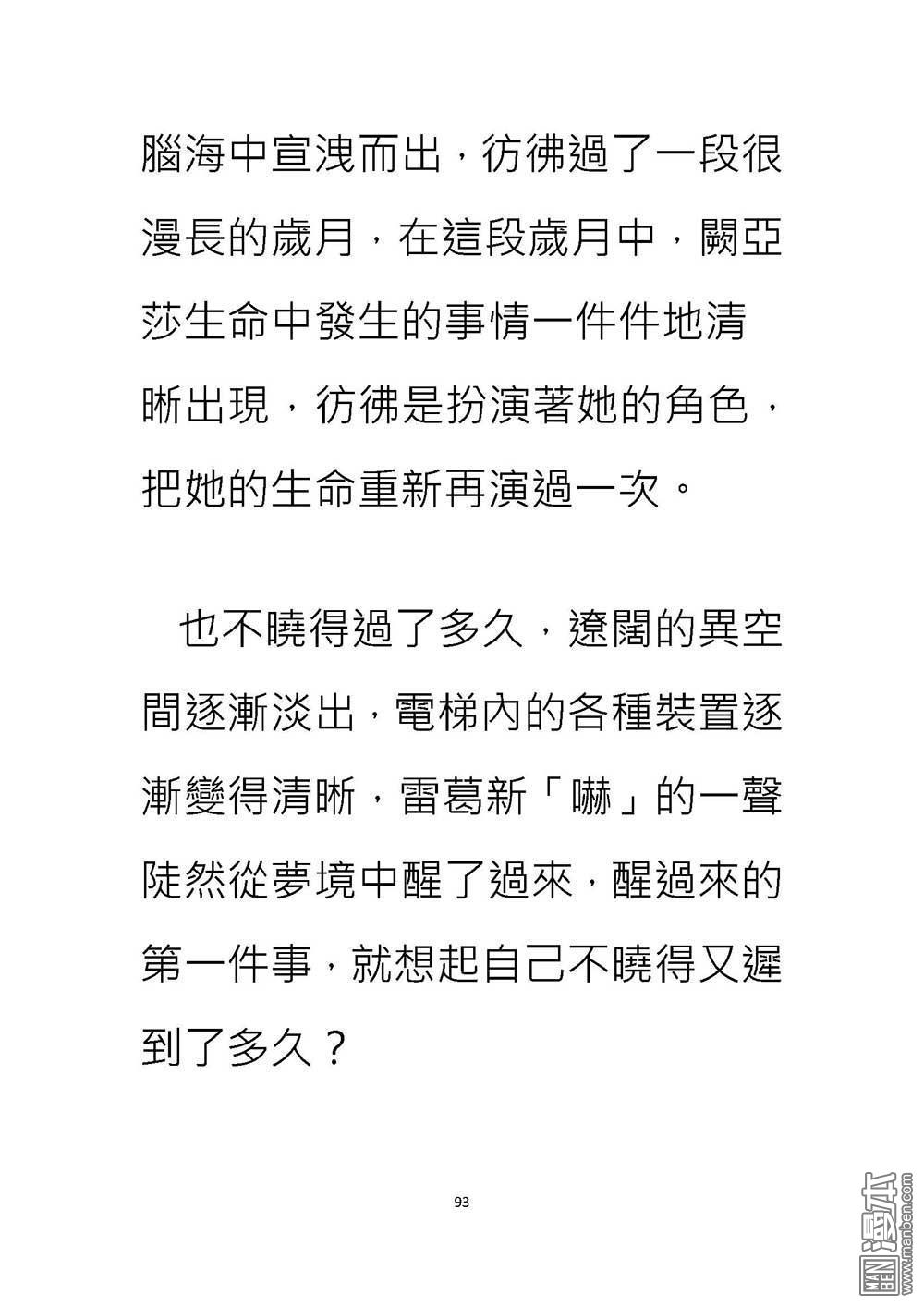 腦海中宣洩而出，彷彿過了一段很漫長的歲月，在這段歲月中，闕亞莎生命中發生的事情一件件地清晰出現，彷彿是扮演著她的角色，把她的生命重新再演過一次。

也不曉得過了多久，遼闊的異空間逐漸淡出，電梯內的各種裝置逐漸變得清晰，雷葛新「嚇」的一聲陡然從夢境中醒了過來，醒過來的第一件事，就想起自己不曉得又遲到了多久？

93

MAN BEN 漫本 www.manben.com